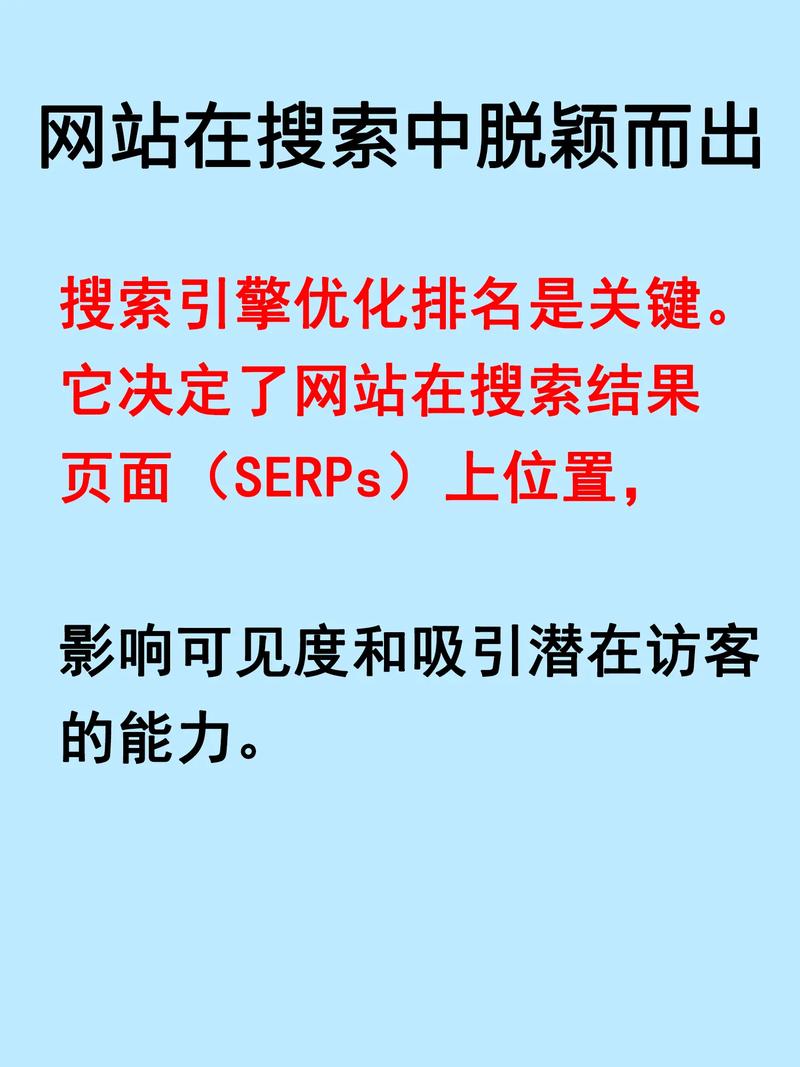 网站在搜索中脱颖而出

搜索引擎优化排名是关键。它决定了网站在搜索结果页面（SERPs）上位置，

影响可见度和吸引潜在访客的能力。